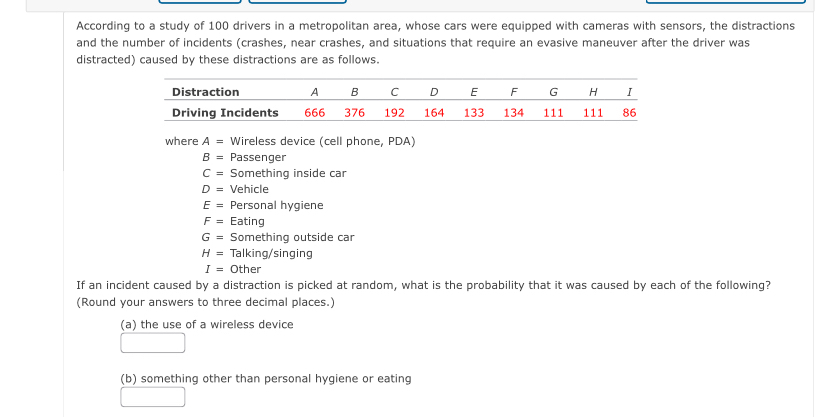 According to a study of 100 drivers in a metropolitan area, whose cars were equipped with cameras with sensors, the distractions and the number of incidents (crashes, near crashes, and situations that require an evasive maneuver after the driver was distracted) caused by these distractions are as follows.

| Distraction | $A$ | $B$ | $C$ | $D$ | $E$ | $F$ | $G$ | $H$ | $I$ |
|---|---|---|---|---|---|---|---|---|---|
| Driving Incidents | 666 | 376 | 192 | 164 | 133 | 134 | 111 | 111 | 86 |

where $A$ = Wireless device (cell phone, PDA)
$B$ = Passenger
$C$ = Something inside car
$D$ = Vehicle
$E$ = Personal hygiene
$F$ = Eating
$G$ = Something outside car
$H$ = Talking/singing
$I$ = Other

If an incident caused by a distraction is picked at random, what is the probability that it was caused by each of the following? (Round your answers to three decimal places.)

(a) the use of a wireless device

(b) something other than personal hygiene or eating